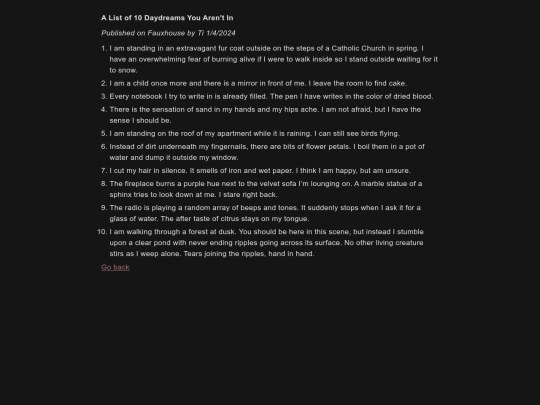 A List of 10 Daydreams You Aren't In

Published on Fauxhouse by Ti 1/4/2024

1. I am standing in an extravagant fur coat outside on the steps of a Catholic Church in spring. I have an overwhelming fear of burning alive if I were to walk inside so I stand outside waiting for it to snow.
2. I am a child once more and there is a mirror in front of me. I leave the room to find cake.
3. Every notebook I try to write in is already filled. The pen I have writes in the color of dried blood.
4. There is the sensation of sand in my hands and my hips ache. I am not afraid, but I have the sense I should be.
5. I am standing on the roof of my apartment while it is raining. I can still see birds flying.
6. Instead of dirt underneath my fingernails, there are bits of flower petals. I boil them in a pot of water and dump it outside my window.
7. I cut my hair in silence. It smells of iron and wet paper. I think I am happy, but am unsure.
8. The fireplace burns a purple hue next to the velvet sofa I'm lounging on. A marble statue of a sphinx tries to look down at me. I stare right back.
9. The radio is playing a random array of beeps and tones. It suddenly stops when I ask it for a glass of water. The after taste of citrus stays on my tongue.
10. I am walking through a forest at dusk. You should be here in this scene, but instead I stumble upon a clear pond with never ending ripples going across its surface. No other living creature stirs as I weep alone. Tears joining the ripples, hand in hand.

Go back